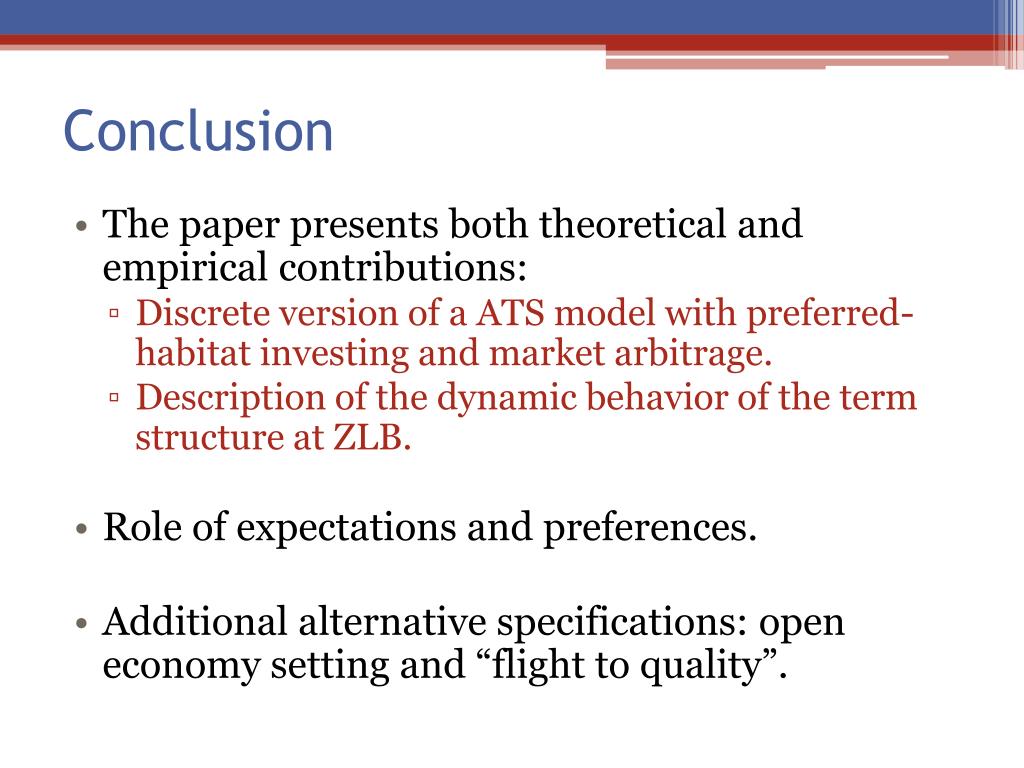 Conclusion

• The paper presents both theoretical and empirical contributions:
▫ Discrete version of a ATS model with preferred-habitat investing and market arbitrage.
▫ Description of the dynamic behavior of the term structure at ZLB.

• Role of expectations and preferences.

• Additional alternative specifications: open economy setting and “flight to quality”.